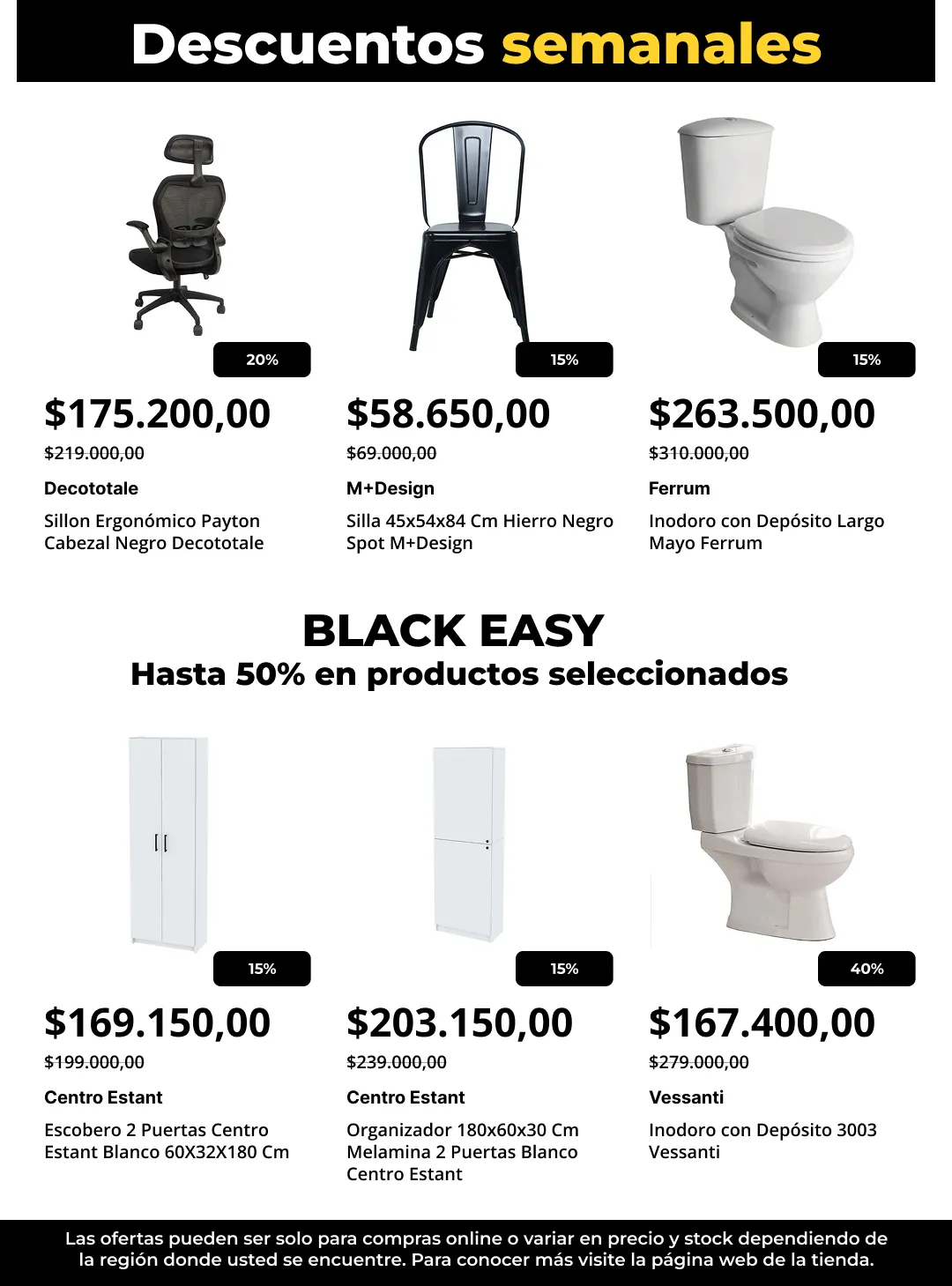 Descuentos semanales

20%

$175.200,00

$219.000,00

Decototale

Sillon Ergonómico Payton Cabezal Negro Decototale

15%

$58.650,00

$69.000,00

M+Design

Silla 45x54x84 Cm Hierro Negro Spot M+Design

15%

$263.500,00

$310.000,00

Ferrum

Inodoro con Depósito Largo Mayo Ferrum

BLACK EASY
Hasta 50% en productos seleccionados

15%

$169.150,00

$199.000,00

Centro Estant

Escobero 2 Puertas Centro Estant Blanco 60X32X180 Cm

15%

$203.150,00

$239.000,00

Centro Estant

Organizador 180x60x30 Cm Melamina 2 Puertas Blanco Centro Estant

40%

$167.400,00

$279.000,00

Vessanti

Inodoro con Depósito 3003 Vessanti

Las ofertas pueden ser solo para compras online o variar en precio y stock dependiendo de la región donde usted se encuentre. Para conocer más visite la página web de la tienda.